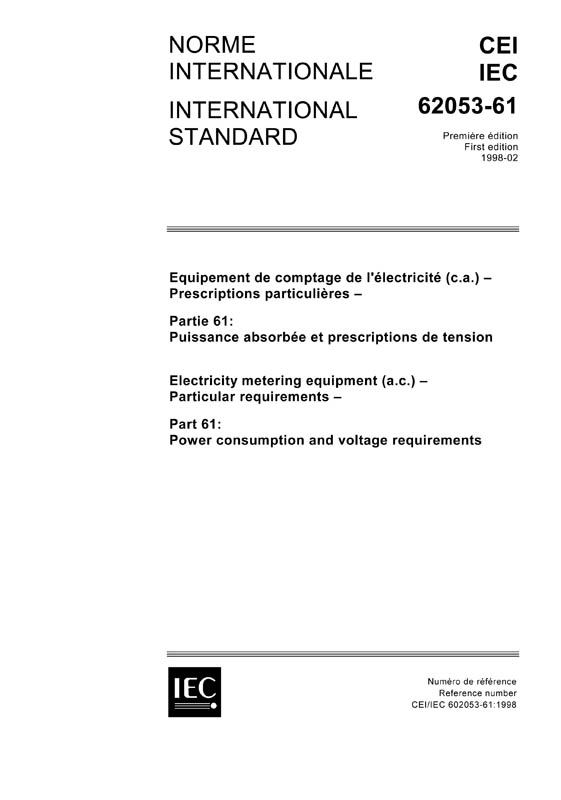 NORME INTERNATIONALE

INTERNATIONAL STANDARD

CEI
IEC
62053-61

Première édition
First edition
1998-02

Equipement de comptage de l'électricité (c.a.) – Prescriptions particulières –

Partie 61:
Puissance absorbée et prescriptions de tension

Electricity metering equipment (a.c.) – Particular requirements –

Part 61:
Power consumption and voltage requirements

IEC

Numéro de référence
Reference number
CEI/IEC 602053-61:1998